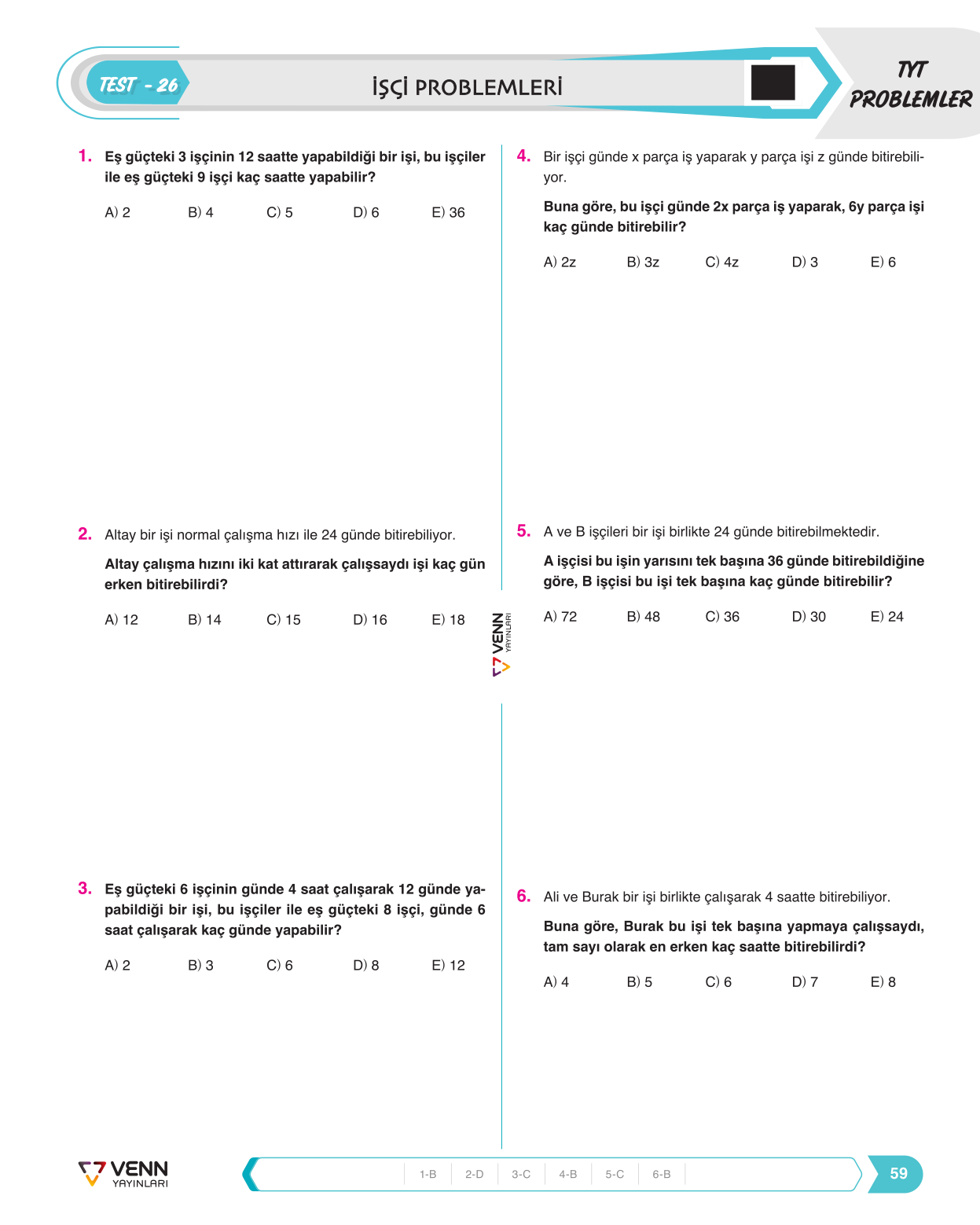 TEST - 26

İŞÇİ PROBLEMLERİ

TYT
PROBLEMLER

1. Eş güçteki 3 işçinin 12 saatte yapabildiği bir işi, bu işçiler ile eş güçteki 9 işçi kaç saatte yapabilir?

A) 2 B) 4 C) 5 D) 6 E) 36

2. Altay bir işi normal çalışma hızı ile 24 günde bitirebiliyor.

Altay çalışma hızını iki kat attırarak çalışsaydı işi kaç gün erken bitirebilirdi?

A) 12 B) 14 C) 15 D) 16 E) 18

3. Eş güçteki 6 işçinin günde 4 saat çalışarak 12 günde yapabildiği bir işi, bu işçiler ile eş güçteki 8 işçi, günde 6 saat çalışarak kaç günde yapabilir?

A) 2 B) 3 C) 6 D) 8 E) 12

4. Bir işçi günde x parça iş yaparak y parça işi z günde bitirebiliyor.

Buna göre, bu işçi günde 2x parça iş yaparak, 6y parça işi kaç günde bitirebilir?

A) 2z B) 3z C) 4z D) 3 E) 6

5. A ve B işçileri bir işi birlikte 24 günde bitirebilmektedir.

A işçisi bu işin yarısını tek başına 36 günde bitirebildiğine göre, B işçisi bu işi tek başına kaç günde bitirebilir?

A) 72 B) 48 C) 36 D) 30 E) 24

6. Ali ve Burak bir işi birlikte çalışarak 4 saatte bitirebiliyor.

Buna göre, Burak bu işi tek başına yapmaya çalışsaydı, tam sayı olarak en erken kaç saatte bitirebilirdi?

A) 4 B) 5 C) 6 D) 7 E) 8

VENN YAYINLARI

VENN
YAYINLARI

1-B 2-D 3-C 4-B 5-C 6-B

59